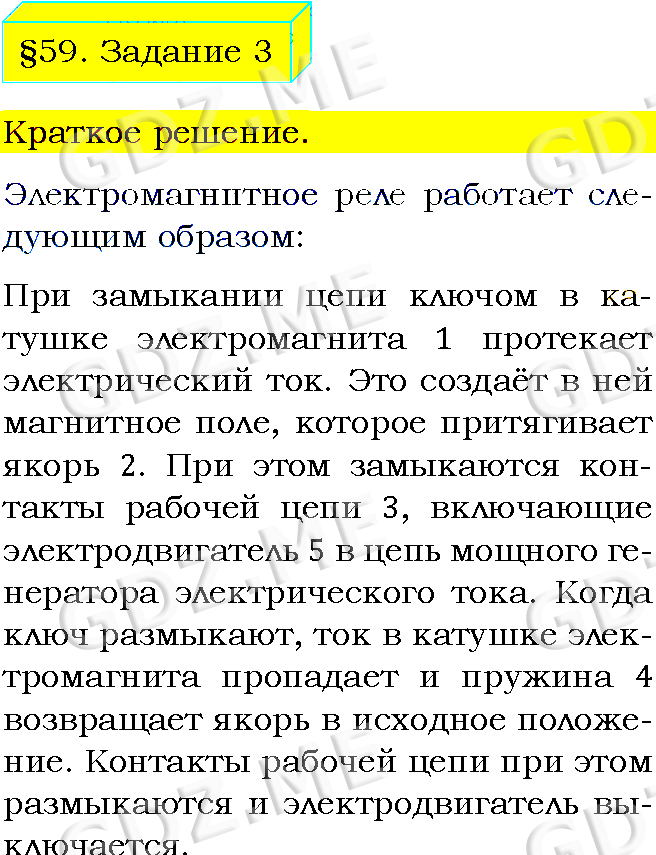 §59. Задание 3

Краткое решение.

Электромагнитное реле работает следующим образом:

При замыкании цепи ключом в катушке электромагнита 1 протекает электрический ток. Это создаёт в ней магнитное поле, которое притягивает якорь 2. При этом замыкаются контакты рабочей цепи 3, включающие электродвигатель 5 в цепь мощного генератора электрического тока. Когда ключ размыкают, ток в катушке электромагнита пропадает и пружина 4 возвращает якорь в исходное положение. Контакты рабочей цепи при этом размыкаются и электродвигатель выключается.

GDZ.ME